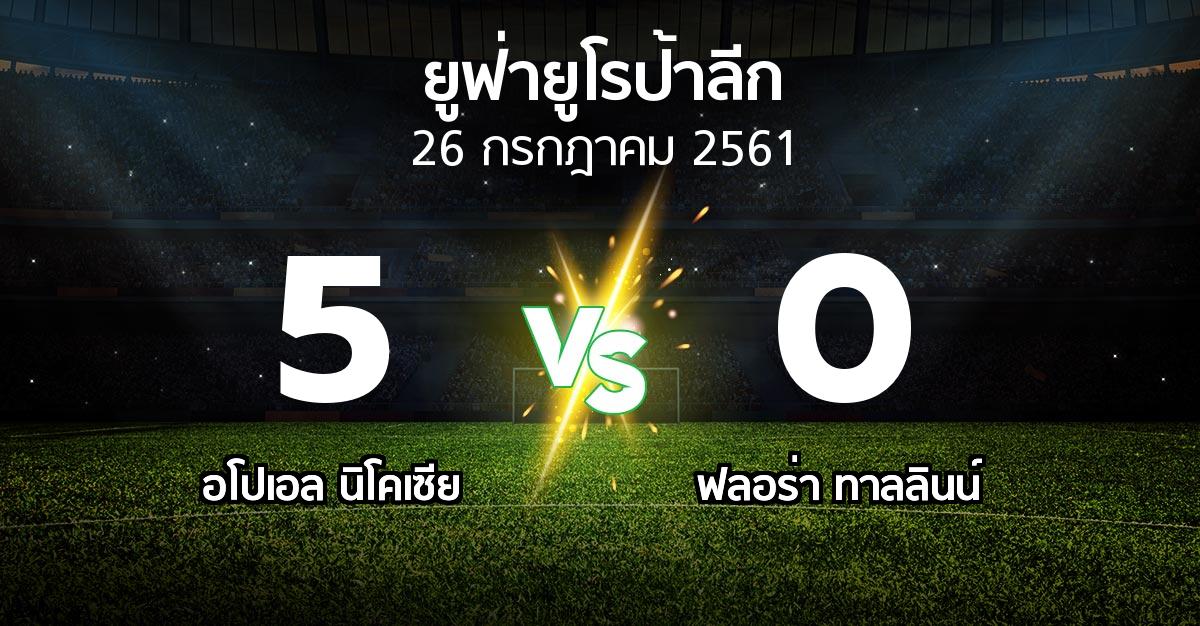 ยูฟ่ายูโรป้าลีก
26 กรกฎาคม 2561

5

VS

0

อโปเอล นิโคเซีย

ฟลอร่า ทาลลินน์